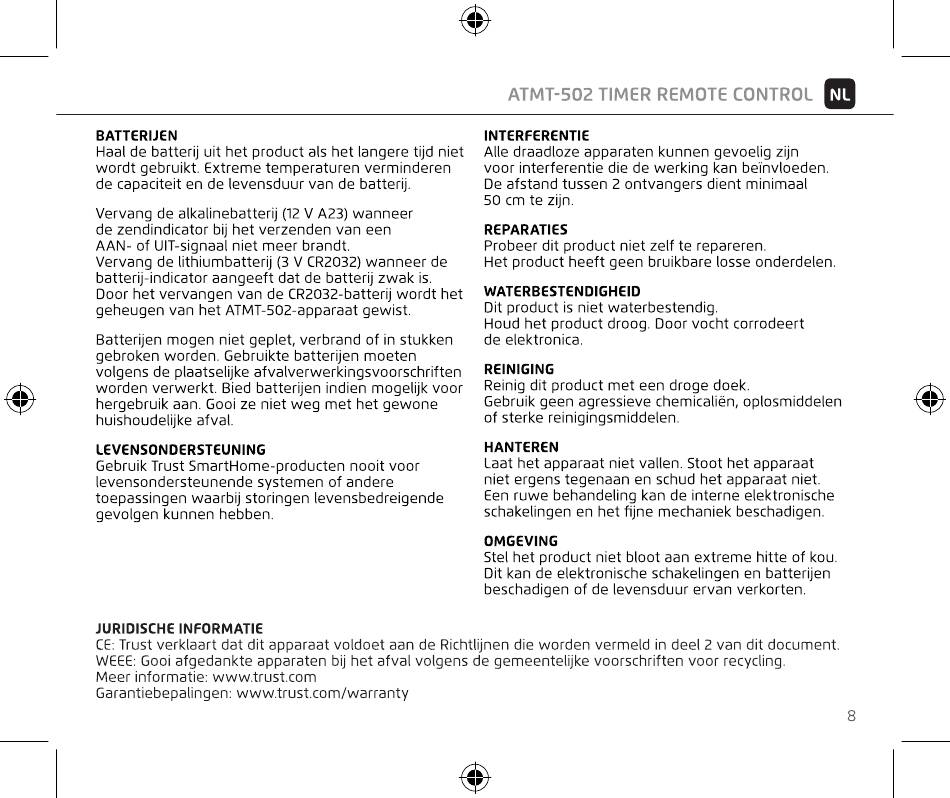 ATMT-502 TIMER REMOTE CONTROL NL

BATTERIJEN
Haal de batterij uit het product als het langere tijd niet wordt gebruikt. Extreme temperaturen verminderen de capaciteit en de levensduur van de batterij.

Vervang de alkalinebatterij (12 V A23) wanneer de zendindicator bij het verzenden van een AAN- of UIT-signaal niet meer brandt.
Vervang de lithiumbatterij (3 V CR2032) wanneer de batterij-indicator aangeeft dat de batterij zwak is.
Door het vervangen van de CR2032-batterij wordt het geheugen van het ATMT-502-apparaat gewist.

Batterijen mogen niet geplet, verbrand of in stukken gebroken worden. Gebruikte batterijen moeten volgens de plaatselijke afvalverwerkingsvoorschriften worden verwerkt. Bied batterijen indien mogelijk voor hergebruik aan. Gooi ze niet weg met het gewone huishoudelijke afval.

LEVENSONDERSTEUNING
Gebruik Trust SmartHome-producten nooit voor levensondersteunende systemen of andere toepassingen waarbij storingen levensbedreigende gevolgen kunnen hebben.

INTERFERENTIE
Alle draadloze apparaten kunnen gevoelig zijn voor interferentie die de werking kan beïnvloeden.
De afstand tussen 2 ontvangers dient minimaal 50 cm te zijn.

REPARATIES
Probeer dit product niet zelf te repareren.
Het product heeft geen bruikbare losse onderdelen.

WATERBESTENDIGHEID
Dit product is niet waterbestendig.
Houd het product droog. Door vocht corrodeert de elektronica.

REINIGING
Reinig dit product met een droge doek.
Gebruik geen agressieve chemicaliën, oplosmiddelen of sterke reinigingsmiddelen.

HANTEREN
Laat het apparaat niet vallen. Stoot het apparaat niet ergens tegenaan en schud het apparaat niet.
Een ruwe behandeling kan de interne elektronische schakelingen en het fijne mechaniek beschadigen.

OMGEVING
Stel het product niet bloot aan extreme hitte of kou.
Dit kan de elektronische schakelingen en batterijen beschadigen of de levensduur ervan verkorten.

JURIDISCHE INFORMATIE
CE: Trust verklaart dat dit apparaat voldoet aan de Richtlijnen die worden vermeld in deel 2 van dit document.
WEEE: Gooi afgedankte apparaten bij het afval volgens de gemeentelijke voorschriften voor recycling.
Meer informatie: www.trust.com
Garantiebepalingen: www.trust.com/warranty

8